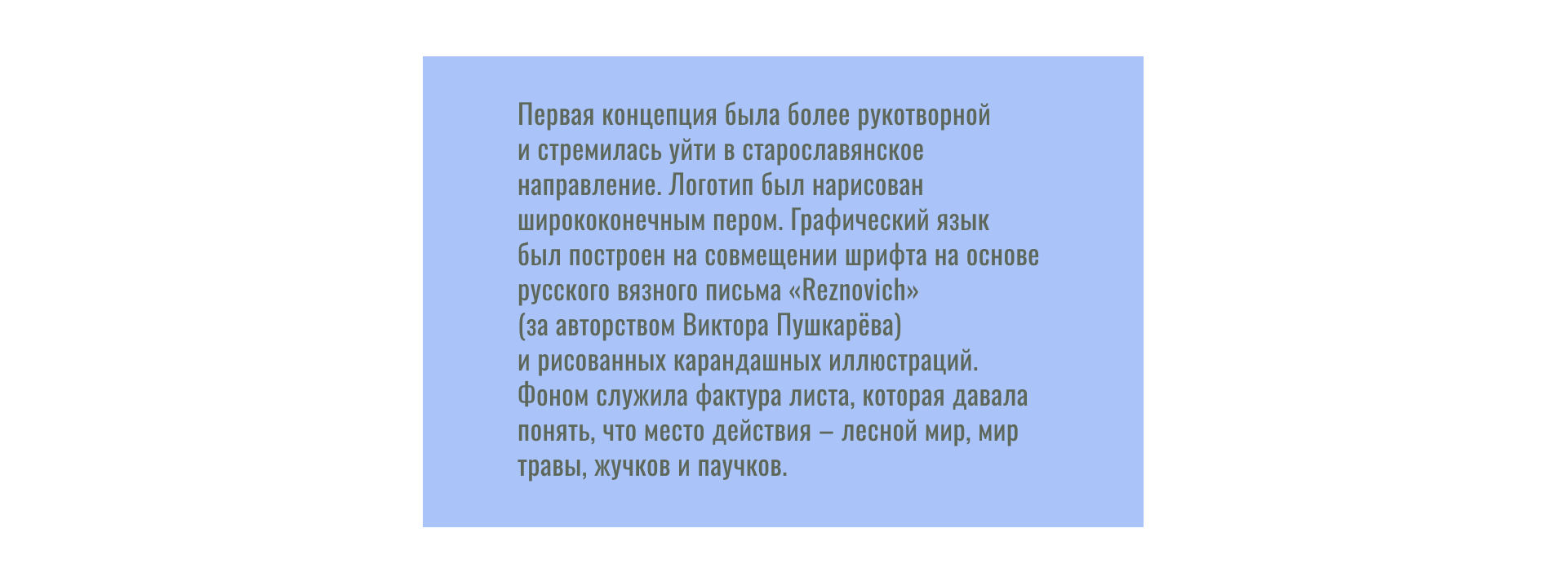 Первая концепция была более рукотворной и стремилась уйти в старославянское направление. Логотип был нарисован ширококонечным пером. Графический язык был построен на совмещении шрифта на основе русского вязного письма «Reznovich» (за авторством Виктора Пушкарёва) и рисованных карандашных иллюстраций. Фоном служила фактура листа, которая давала понять, что место действия – лесной мир, мир травы, жучков и паучков.